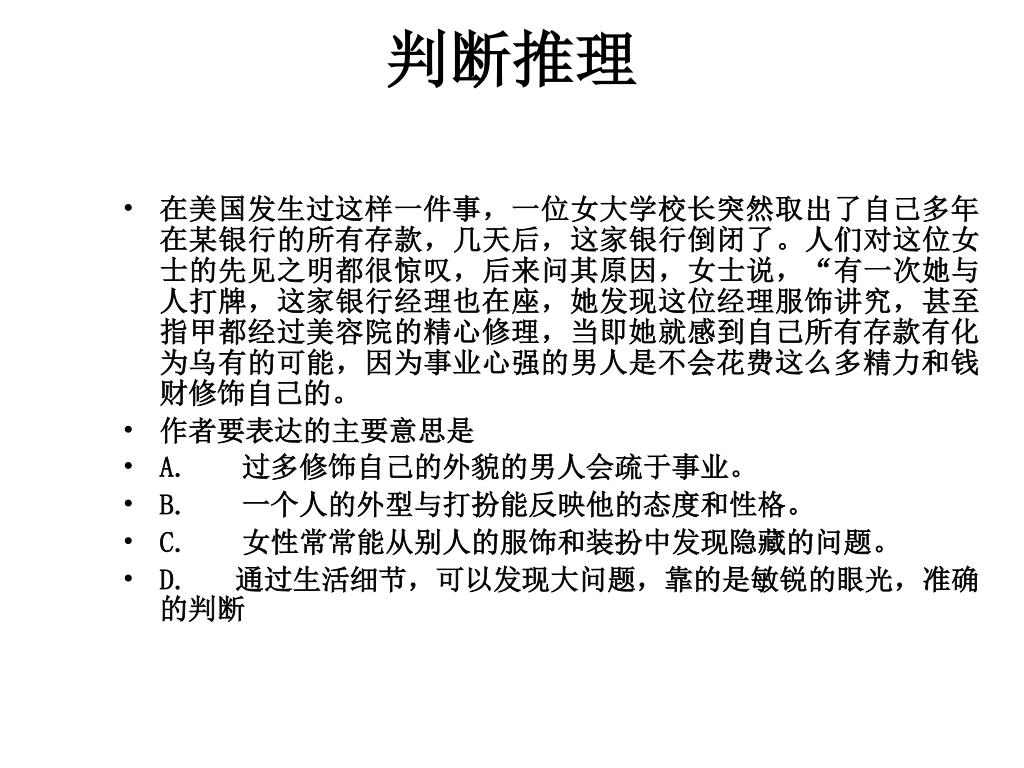 判断推理

• 在美国发生过这样一件事，一位女大学校长突然取出了自己多年在某银行的所有存款，几天后，这家银行倒闭了。人们对这位女士的先见之明都很惊叹，后来问其原因，女士说，“有一次她与人打牌，这家银行经理也在座，她发现这位经理服饰讲究，甚至指甲都经过美容院的精心修理，当即她就感到自己所有存款有化为乌有的可能，因为事业心强的男人是不会花费这么多精力和钱财修饰自己的。

• 作者要表达的主要意思是

• A. 过多修饰自己的外貌的男人会疏于事业。

• B. 一个人的外型与打扮能反映他的态度和性格。

• C. 女性常常能从别人的服饰和装扮中发现隐藏的问题。

• D. 通过生活细节，可以发现大问题，靠的是敏锐的眼光，准确的判断